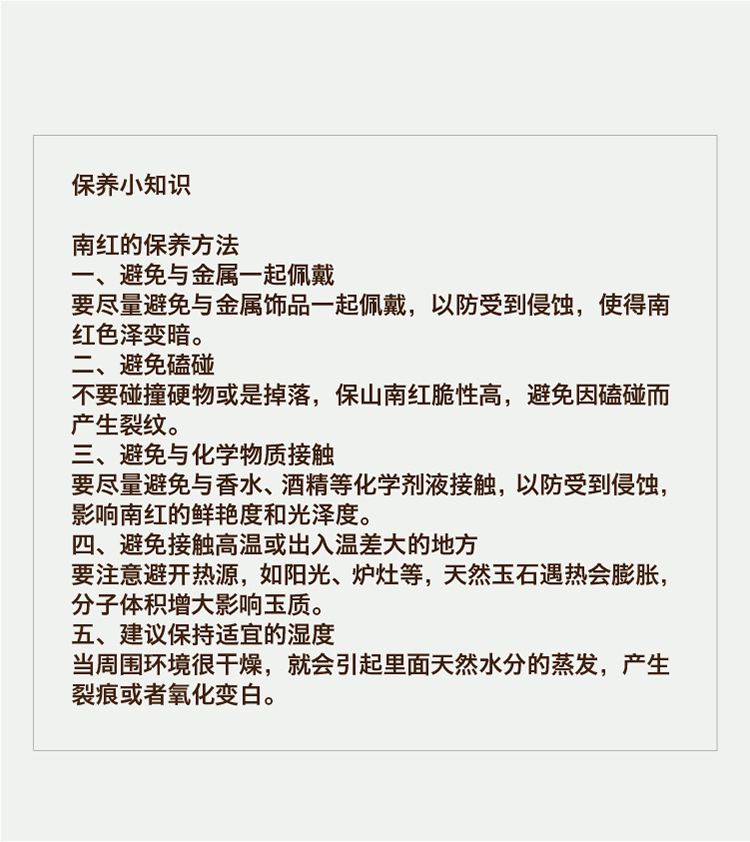 保养小知识

南红的保养方法
一、避免与金属一起佩戴
要尽量避免与金属饰品一起佩戴，以防受到侵蚀，使得南红色泽变暗。
二、避免磕碰
不要碰撞硬物或是掉落，保山南红脆性高，避免因磕碰而产生裂纹。
三、避免与化学物质接触
要尽量避免与香水、酒精等化学剂液接触，以防受到侵蚀，影响南红的鲜艳度和光泽度。
四、避免接触高温或出入温差大的地方
要注意避开热源，如阳光、炉灶等，天然玉石遇热会膨胀，分子体积增大影响玉质。
五、建议保持适宜的湿度
当周围环境很干燥，就会引起里面天然水分的蒸发，产生裂痕或者氧化变白。